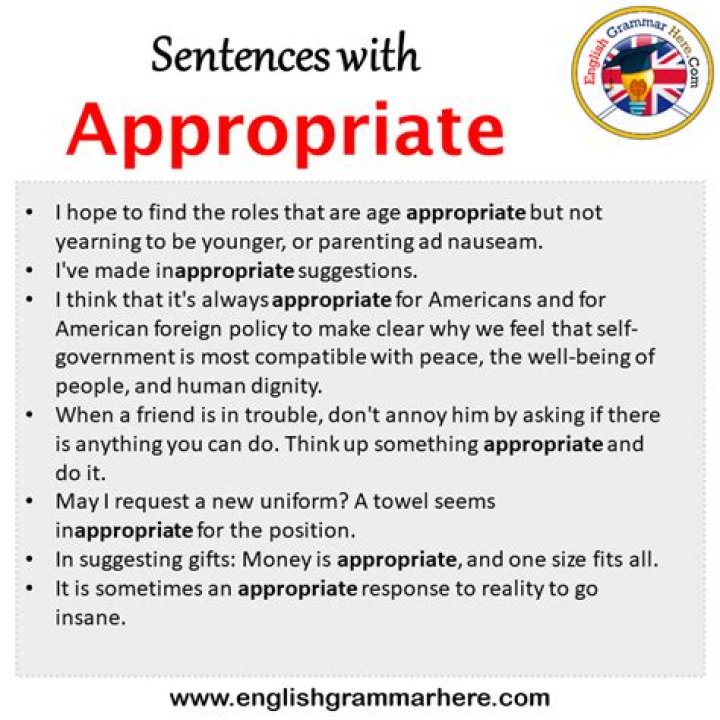 Sentences with

Appropriate

English Grammar Here.Com

• I hope to find the roles that are age appropriate but not yearning to be younger, or parenting ad nauseam.
• I've made inappropriate suggestions.
• I think that it's always appropriate for Americans and for American foreign policy to make clear why we feel that self-government is most compatible with peace, the well-being of people, and human dignity.
• When a friend is in trouble, don't annoy him by asking if there is anything you can do. Think up something appropriate and do it.
• May I request a new uniform? A towel seems inappropriate for the position.
• In suggesting gifts: Money is appropriate, and one size fits all.
• It is sometimes an appropriate response to reality to go insane.

www.englishgrammarhere.com